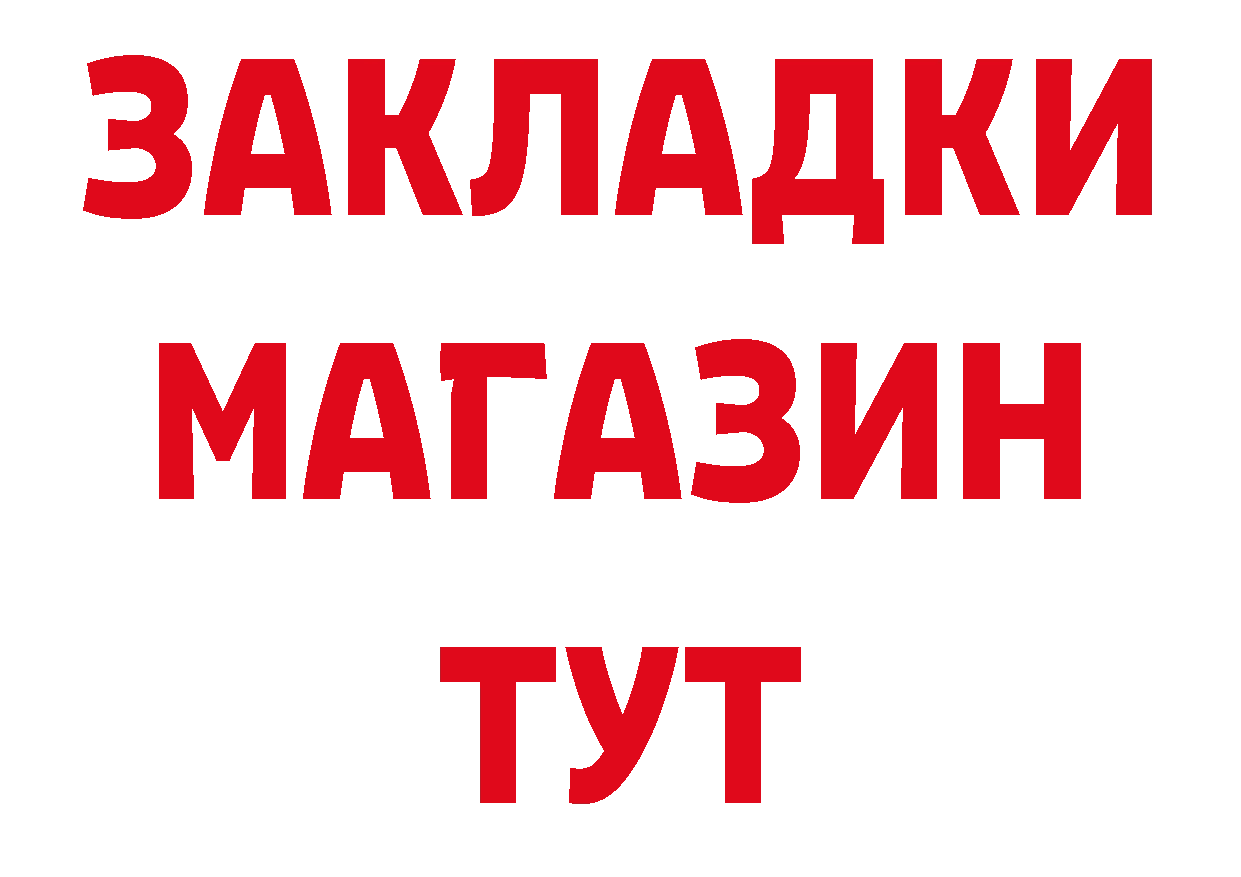 ЗАКЛАДКИ
МАГАЗИН
ТУТ